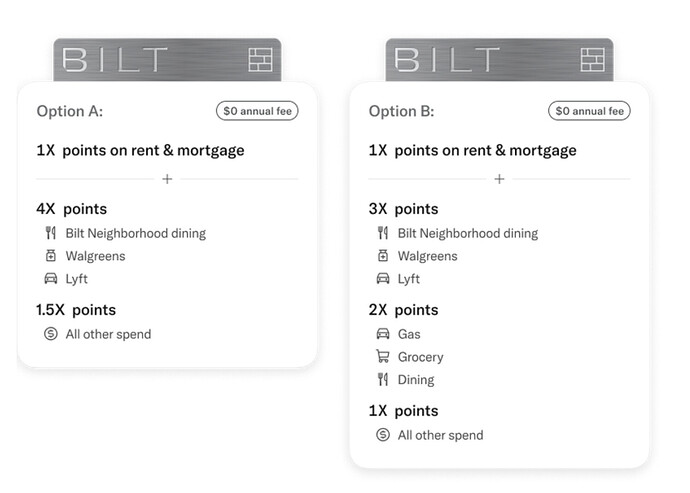 BILT

Option A:

$0 annual fee

1X points on rent & mortgage

+

4X points

Bilt Neighborhood dining

Walgreens

Lyft

1.5X points

All other spend

BILT

Option B:

$0 annual fee

1X points on rent & mortgage

+

3X points

Bilt Neighborhood dining

Walgreens

Lyft

2X points

Gas

Grocery

Dining

1X points

All other spend